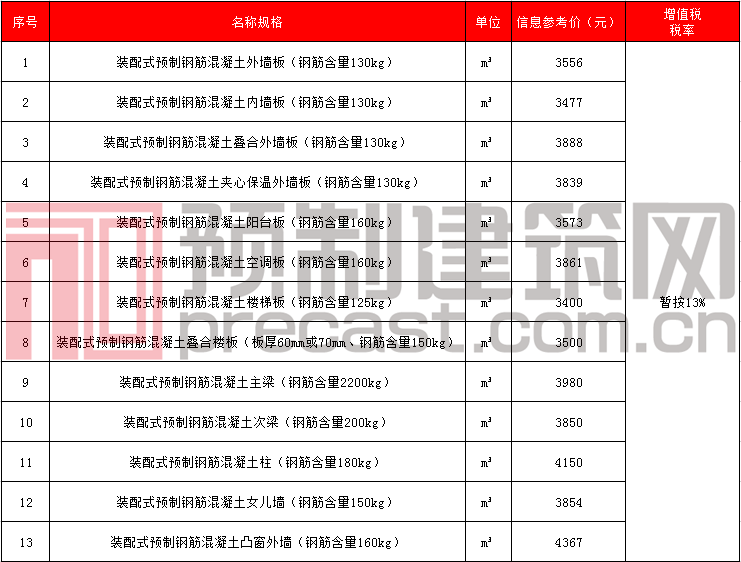 | 序号 | 名称规格 | 单位 | 信息参考价（元） | 增值税税率 |
|---|---|---|---|---|
| 1 | 装配式预制钢筋混凝土外墙板（钢筋含量130kg） | $m^3$ | 3556 | 暂按13% |
| 2 | 装配式预制钢筋混凝土内墙板（钢筋含量130kg） | $m^3$ | 3477 | |
| 3 | 装配式预制钢筋混凝土叠合外墙板（钢筋含量130kg） | $m^3$ | 3888 | |
| 4 | 装配式预制钢筋混凝土夹心保温外墙板（钢筋含量130kg） | $m^3$ | 3839 | |
| 5 | 装配式预制钢筋混凝土阳台板（钢筋含量160kg） | $m^3$ | 3573 | |
| 6 | 装配式预制钢筋混凝土空调板（钢筋含量160kg） | $m^3$ | 3861 | |
| 7 | 装配式预制钢筋混凝土楼梯板（钢筋含量125kg） | $m^3$ | 3400 | |
| 8 | 装配式预制钢筋混凝土叠合楼板（板厚60mm或70mm、钢筋含量150kg） | $m^3$ | 3500 | |
| 9 | 装配式预制钢筋混凝土主梁（钢筋含量2200kg） | $m^3$ | 3980 | |
| 10 | 装配式预制钢筋混凝土次梁（钢筋含量200kg） | $m^3$ | 3850 | |
| 11 | 装配式预制钢筋混凝土柱（钢筋含量180kg） | $m^3$ | 4150 | |
| 12 | 装配式预制钢筋混凝土女儿墙（钢筋含量150kg） | $m^3$ | 3854 | |
| 13 | 装配式预制钢筋混凝土凸窗外墙（钢筋含量160kg） | $m^3$ | 4367 | |

预制建筑网
precast.com.cn